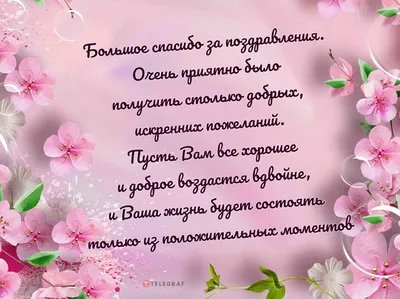 Большое спасибо за поздравления.
Очень приятно было
получить столько добрых,
искренних пожеланий.
Пусть Вам все хорошее
и доброе воздастся вдвойне,
и Ваша жизнь будет состоять
только из положительных моментов

TELEGRAF